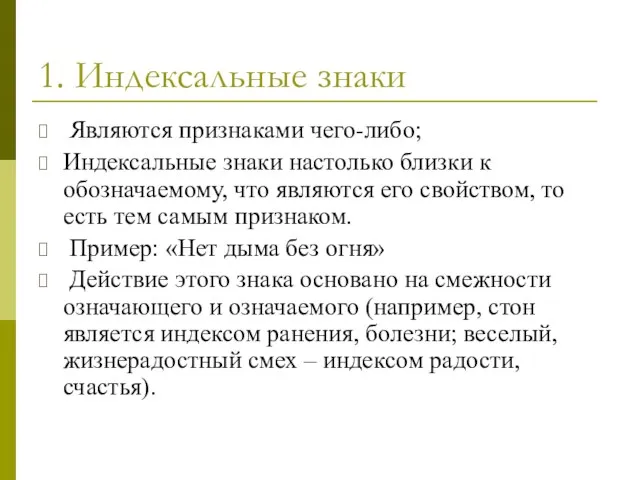 1. Индексальные знаки

Являются признаками чего-либо;

Индексальные знаки настолько близки к обозначаемому, что являются его свойством, то есть тем самым признаком.

Пример: «Нет дыма без огня»

Действие этого знака основано на смежности означающего и означаемого (например, стон является индексом ранения, болезни; веселый, жизнерадостный смех – индексом радости, счастья).